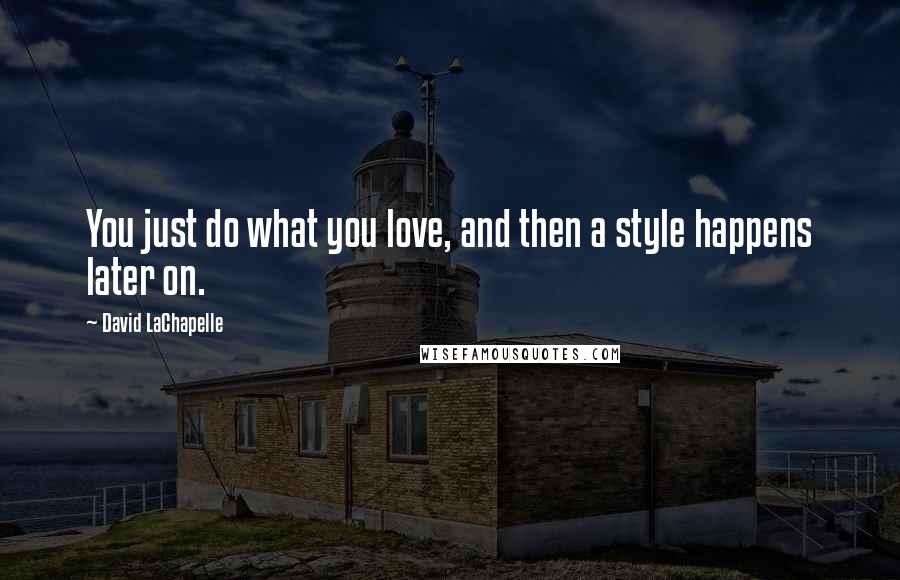 You just do what you love, and then a style happens later on.

~ David LaChapelle

WISEFAMOUSQUOTES.COM